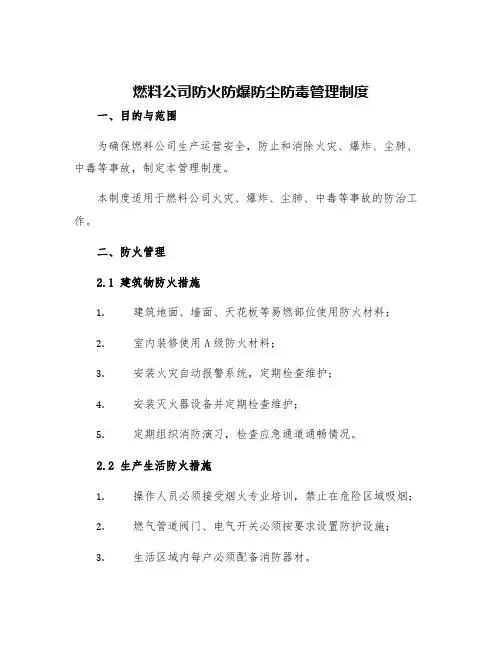 燃料公司防火防爆防尘防毒管理制度

一、目的与范围

为确保燃料公司生产运营安全，防止和消除火灾、爆炸、尘肺、中毒等事故，制定本管理制度。

本制度适用于燃料公司火灾、爆炸、尘肺、中毒等事故的防治工作。

二、防火管理

2.1 建筑物防火措施

1. 建筑地面、墙面、天花板等易燃部位使用防火材料；

2. 室内装修使用A级防火材料；

3. 安装火灾自动报警系统，定期检查维护；

4. 安装灭火器设备并定期检查维护；

5. 定期组织消防演习，检查应急通道通畅情况。

2.2 生产生活防火措施

1. 操作人员必须接受烟火专业培训，禁止在危险区域吸烟；

2. 燃气管道阀门、电气开关必须按要求设置防护设施；

3. 生活区域内每户必须配备消防器材。